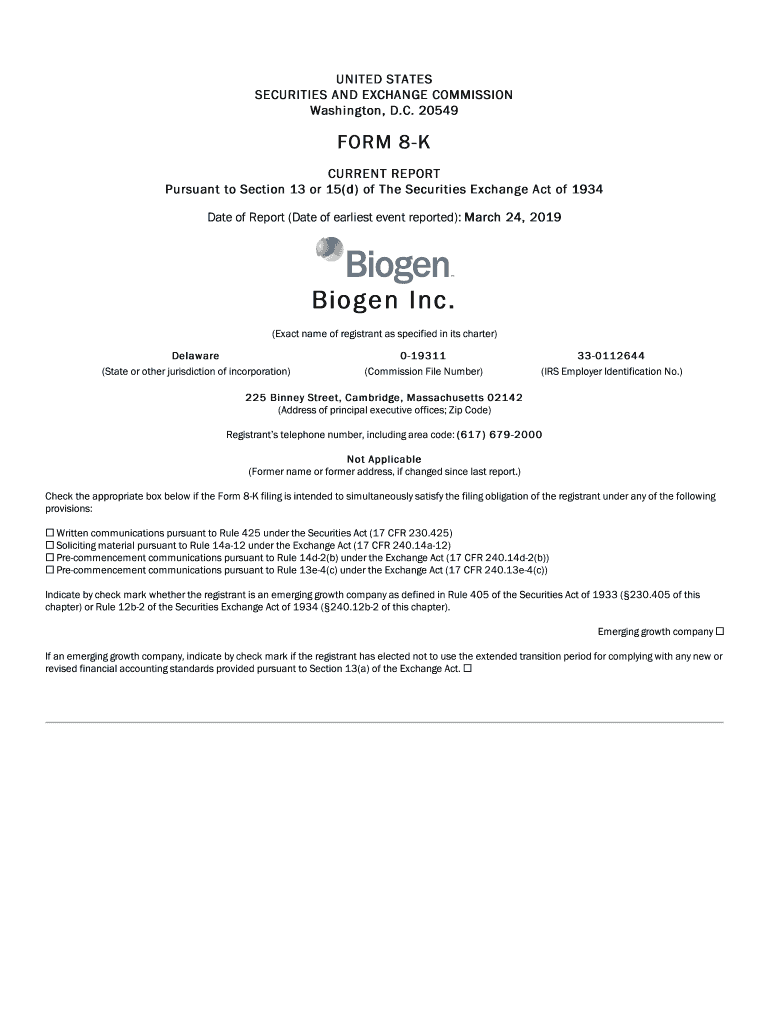 UNITED STATES
SECURITIES AND EXCHANGE COMMISSION
Washington, D.C. 20549

FORM 8-K

CURRENT REPORT
Pursuant to Section 13 or 15(d) of The Securities Exchange Act of 1934

Date of Report (Date of earliest event reported): March 24, 2019

Biogen

Biogen Inc.

(Exact name of registrant as specified in its charter)

| Delaware | 0-19311 | 33-0112644 |
|---|---|---|
| (State or other jurisdiction of incorporation) | (Commission File Number) | (IRS Employer Identification No.) |

225 Binney Street, Cambridge, Massachusetts 02142
(Address of principal executive offices; Zip Code)

Registrant's telephone number, including area code: (617) 679-2000

Not Applicable
(Former name or former address, if changed since last report.)

Check the appropriate box below if the Form 8-K filing is intended to simultaneously satisfy the filing obligation of the registrant under any of the following provisions:

☐ Written communications pursuant to Rule 425 under the Securities Act (17 CFR 230.425)
☐ Soliciting material pursuant to Rule 14a-12 under the Exchange Act (17 CFR 240.14a-12)
☐ Pre-commencement communications pursuant to Rule 14d-2(b) under the Exchange Act (17 CFR 240.14d-2(b))
☐ Pre-commencement communications pursuant to Rule 13e-4(c) under the Exchange Act (17 CFR 240.13e-4(c))

Indicate by check mark whether the registrant is an emerging growth company as defined in Rule 405 of the Securities Act of 1933 (§230.405 of this chapter) or Rule 12b-2 of the Securities Exchange Act of 1934 (§240.12b-2 of this chapter).

Emerging growth company ☐

If an emerging growth company, indicate by check mark if the registrant has elected not to use the extended transition period for complying with any new or revised financial accounting standards provided pursuant to Section 13(a) of the Exchange Act. ☐